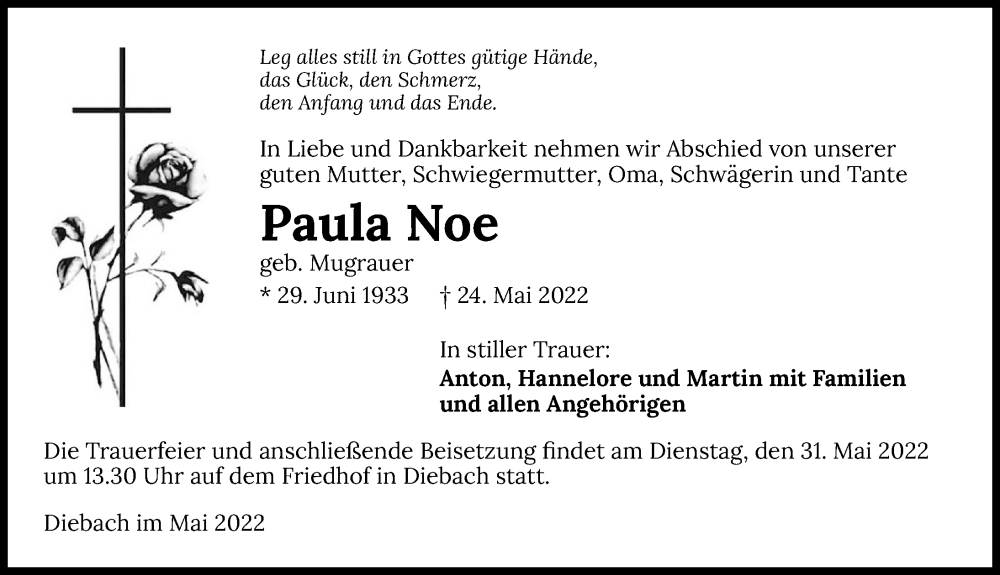 Leg alles still in Gottes gütige Hände,
das Glück, den Schmerz,
den Anfang und das Ende.

In Liebe und Dankbarkeit nehmen wir Abschied von unserer guten Mutter, Schwiegermutter, Oma, Schwägerin und Tante

Paula Noe

geb. Mugrauer

* 29. Juni 1933 † 24. Mai 2022

In stiller Trauer:
Anton, Hannelore und Martin mit Familien und allen Angehörigen

Die Trauerfeier und anschließende Beisetzung findet am Dienstag, den 31. Mai 2022 um 13.30 Uhr auf dem Friedhof in Diebach statt.

Diebach im Mai 2022